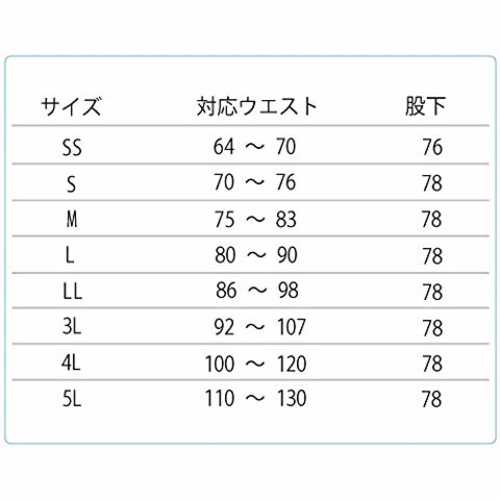 | サイズ | 対応ウエスト | 股下 |
|---|---|---|
| SS | 64 ～ 70 | 76 |
| S | 70 ～ 76 | 78 |
| M | 75 ～ 83 | 78 |
| L | 80 ～ 90 | 78 |
| LL | 86 ～ 98 | 78 |
| 3L | 92 ～ 107 | 78 |
| 4L | 100 ～ 120 | 78 |
| 5L | 110 ～ 130 | 78 |